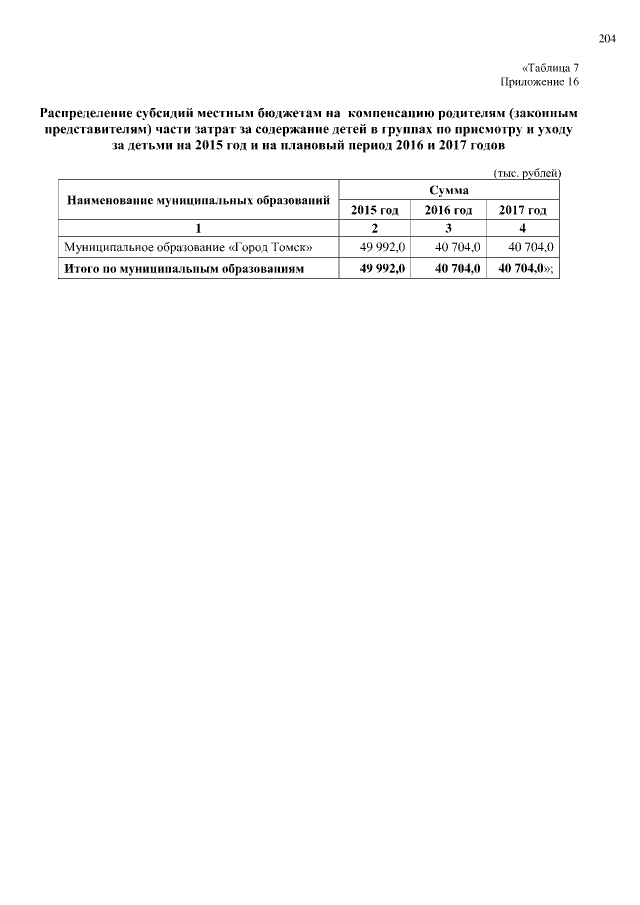 204

«Таблица 7
Приложение 16

Распределение субсидий местным бюджетам на компенсацию родителям (законным представителям) части затрат за содержание детей в группах по присмотру и уходу за детьми на 2015 год и на плановый период 2016 и 2017 годов

(тыс. рублей)

| Наименование муниципальных образований | Сумма | | |
|---|---|---|---|
| | 2015 год | 2016 год | 2017 год |
| 1 | 2 | 3 | 4 |
| Муниципальное образование «Город Томск» | 49 992,0 | 40 704,0 | 40 704,0 |
| Итого по муниципальным образованиям | 49 992,0 | 40 704,0 | 40 704,0»; |